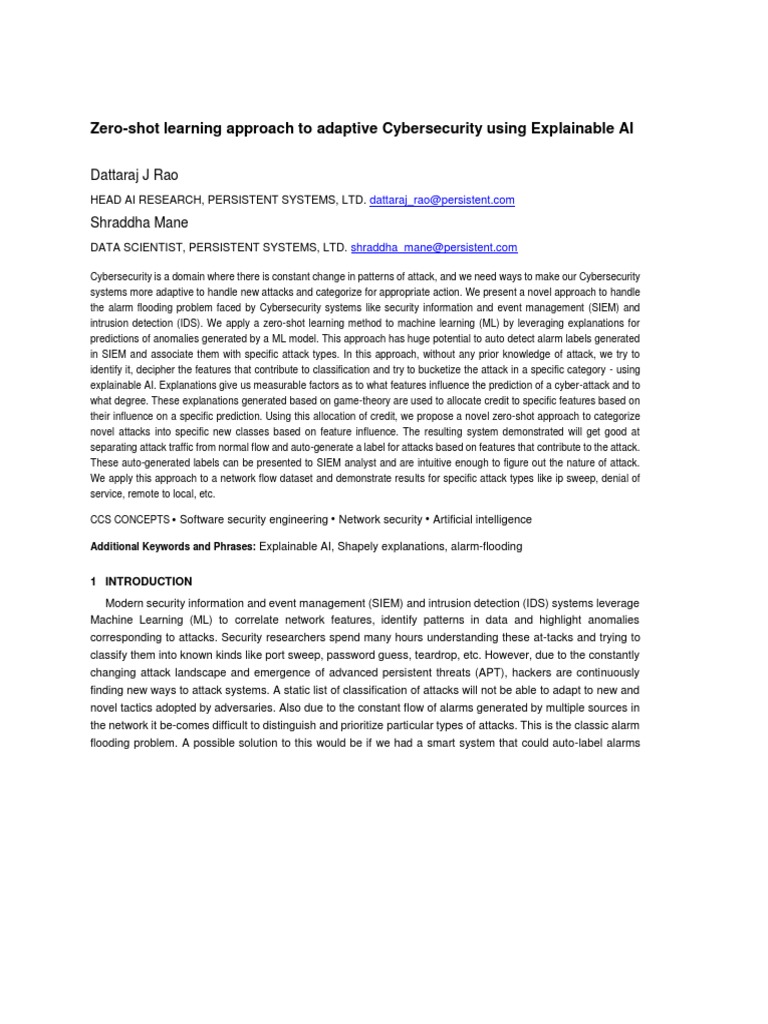 Zero-shot learning approach to adaptive Cybersecurity using Explainable AI

Dattaraj J Rao

HEAD AI RESEARCH, PERSISTENT SYSTEMS, LTD. dattaraj_rao@persistent.com

Shraddha Mane

DATA SCIENTIST, PERSISTENT SYSTEMS, LTD. shraddha_mane@persistent.com

Cybersecurity is a domain where there is constant change in patterns of attack, and we need ways to make our Cybersecurity systems more adaptive to handle new attacks and categorize for appropriate action. We present a novel approach to handle the alarm flooding problem faced by Cybersecurity systems like security information and event management (SIEM) and intrusion detection (IDS). We apply a zero-shot learning method to machine learning (ML) by leveraging explanations for predictions of anomalies generated by a ML model. This approach has huge potential to auto detect alarm labels generated in SIEM and associate them with specific attack types. In this approach, without any prior knowledge of attack, we try to identify it, decipher the features that contribute to classification and try to bucketize the attack in a specific category - using explainable AI. Explanations give us measurable factors as to what features influence the prediction of a cyber-attack and to what degree. These explanations generated based on game-theory are used to allocate credit to specific features based on their influence on a specific prediction. Using this allocation of credit, we propose a novel zero-shot approach to categorize novel attacks into specific new classes based on feature influence. The resulting system demonstrated will get good at separating attack traffic from normal flow and auto-generate a label for attacks based on features that contribute to the attack. These auto-generated labels can be presented to SIEM analyst and are intuitive enough to figure out the nature of attack. We apply this approach to a network flow dataset and demonstrate results for specific attack types like ip sweep, denial of service, remote to local, etc.

CCS CONCEPTS • Software security engineering • Network security • Artificial intelligence

Additional Keywords and Phrases: Explainable AI, Shapely explanations, alarm-flooding

1 INTRODUCTION

Modern security information and event management (SIEM) and intrusion detection (IDS) systems leverage Machine Learning (ML) to correlate network features, identify patterns in data and highlight anomalies corresponding to attacks. Security researchers spend many hours understanding these at-tacks and trying to classify them into known kinds like port sweep, password guess, teardrop, etc. However, due to the constantly changing attack landscape and emergence of advanced persistent threats (APT), hackers are continuously finding new ways to attack systems. A static list of classification of attacks will not be able to adapt to new and novel tactics adopted by adversaries. Also due to the constant flow of alarms generated by multiple sources in the network it be-comes difficult to distinguish and prioritize particular types of attacks. This is the classic alarm flooding problem. A possible solution to this would be if we had a smart system that could auto-label alarms